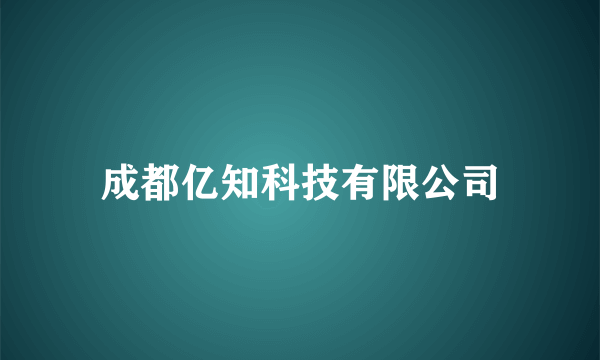 成都亿知科技有限公司